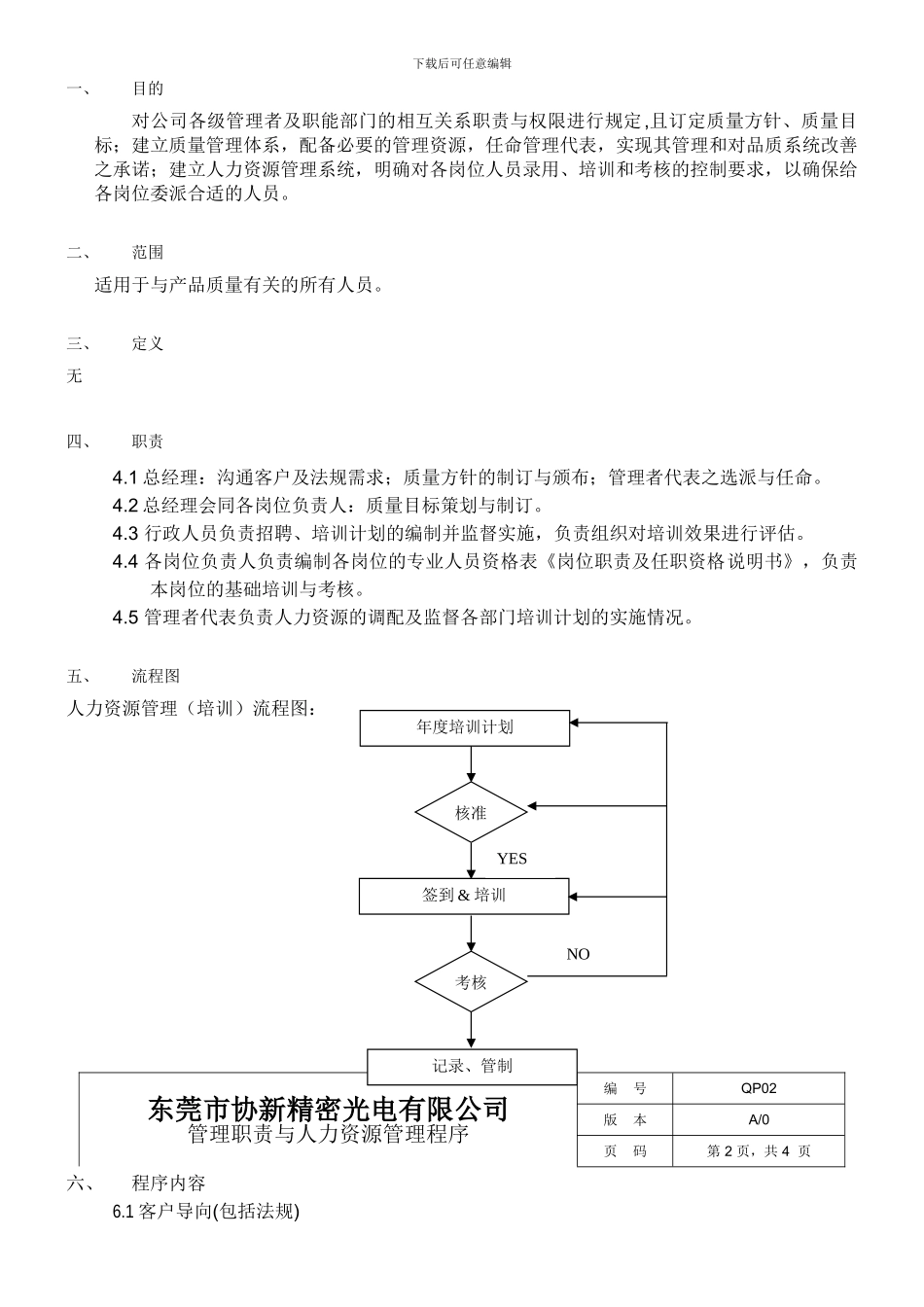 下载后可任意编辑

一、 目的

对公司各级管理者及职能部门的相互关系职责与权限进行规定,且订定质量方针、质量目标；建立质量管理体系，配备必要的管理资源，任命管理代表，实现其管理和对品质系统改善之承诺；建立人力资源管理系统，明确对各岗位人员录用、培训和考核的控制要求，以确保给各岗位委派合适的人员。

二、 范围

适用于与产品质量有关的所有人员。

三、 定义

无

四、 职责

4.1 总经理：沟通客户及法规需求；质量方针的制订与颁布；管理者代表之选派与任命。

4.2 总经理会同各岗位负责人：质量目标策划与制订。

4.3 行政人员负责招聘、培训计划的编制并监督实施，负责组织对培训效果进行评估。

4.4 各岗位负责人负责编制各岗位的专业人员资格表《岗位职责及任职资格说明书》，负责本岗位的基础培训与考核。

4.5 管理者代表负责人力资源的调配及监督各部门培训计划的实施情况。

五、 流程图

人力资源管理（培训）流程图：

年度培训计划

核准

YES

签到 & 培训

NO

考核

记录、管制

东莞市协新精密光电有限公司
管理职责与人力资源管理程序

| 编 号 | QP02 |
|---|---|
| 版 本 | A/0 |
| 页 码 | 第 2 页，共 4 页 |

六、 程序内容

6.1 客户导向(包括法规)